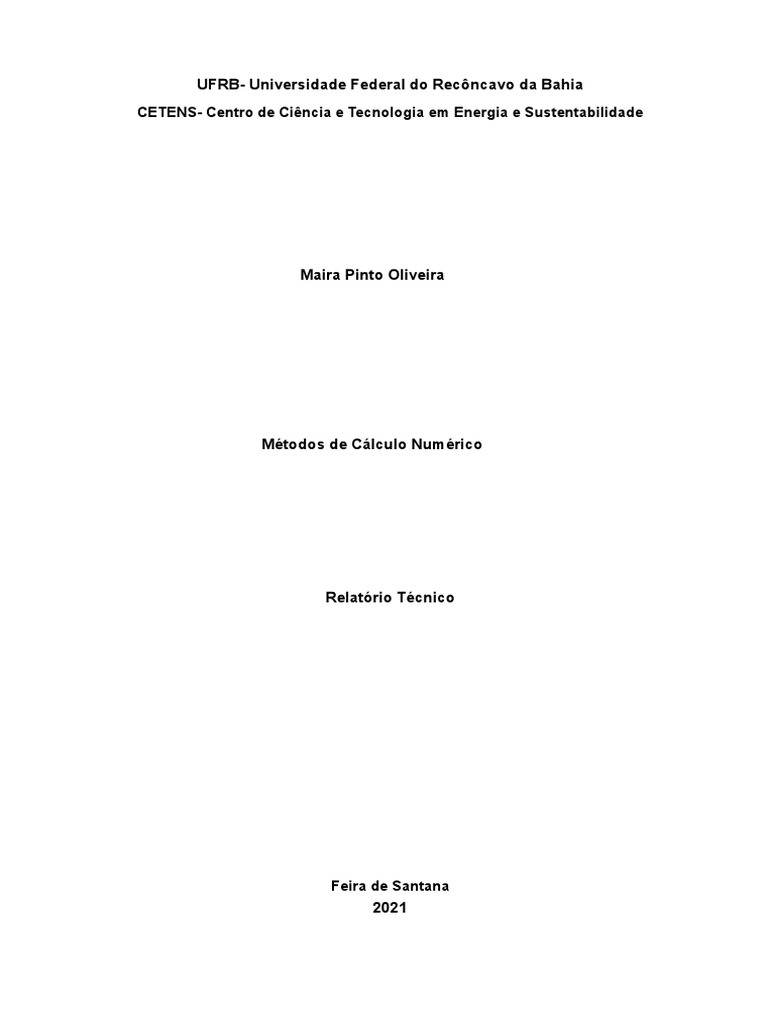 UFRB- Universidade Federal do Recôncavo da Bahia
CETENS- Centro de Ciência e Tecnologia em Energia e Sustentabilidade

Maira Pinto Oliveira

Métodos de Cálculo Numérico

Relatório Técnico

Feira de Santana
2021